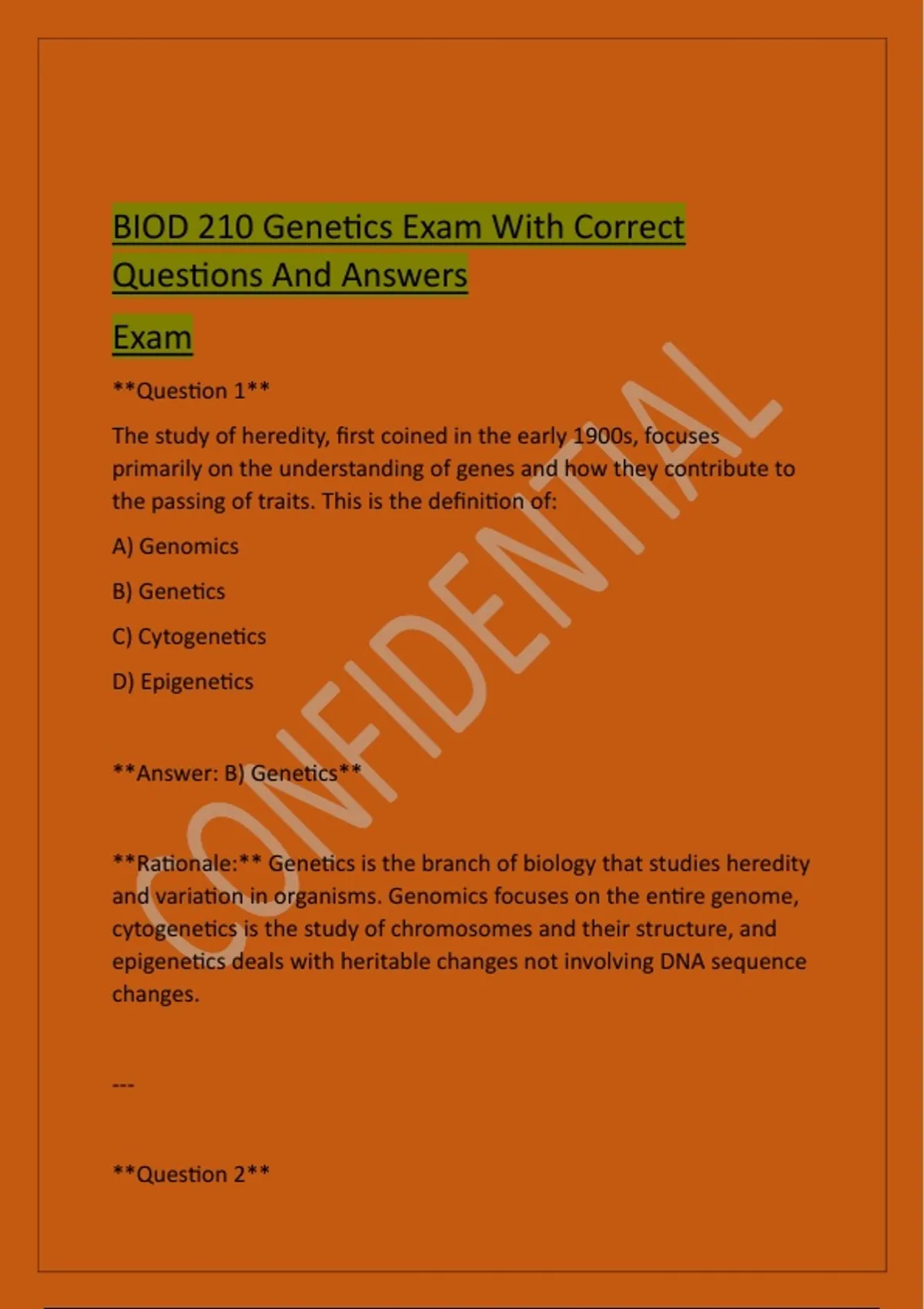 BIOD 210 Genetics Exam With Correct Questions And Answers

Exam

\*\*Question 1\*\*

The study of heredity, first coined in the early 1900s, focuses primarily on the understanding of genes and how they contribute to the passing of traits. This is the definition of:

A) Genomics

B) Genetics

C) Cytogenetics

D) Epigenetics

\*\*Answer: B) Genetics\*\*

\*\*Rationale:\*\* Genetics is the branch of biology that studies heredity and variation in organisms. Genomics focuses on the entire genome, cytogenetics is the study of chromosomes and their structure, and epigenetics deals with heritable changes not involving DNA sequence changes.

---

\*\*Question 2\*\*

CONFIDENTIAL